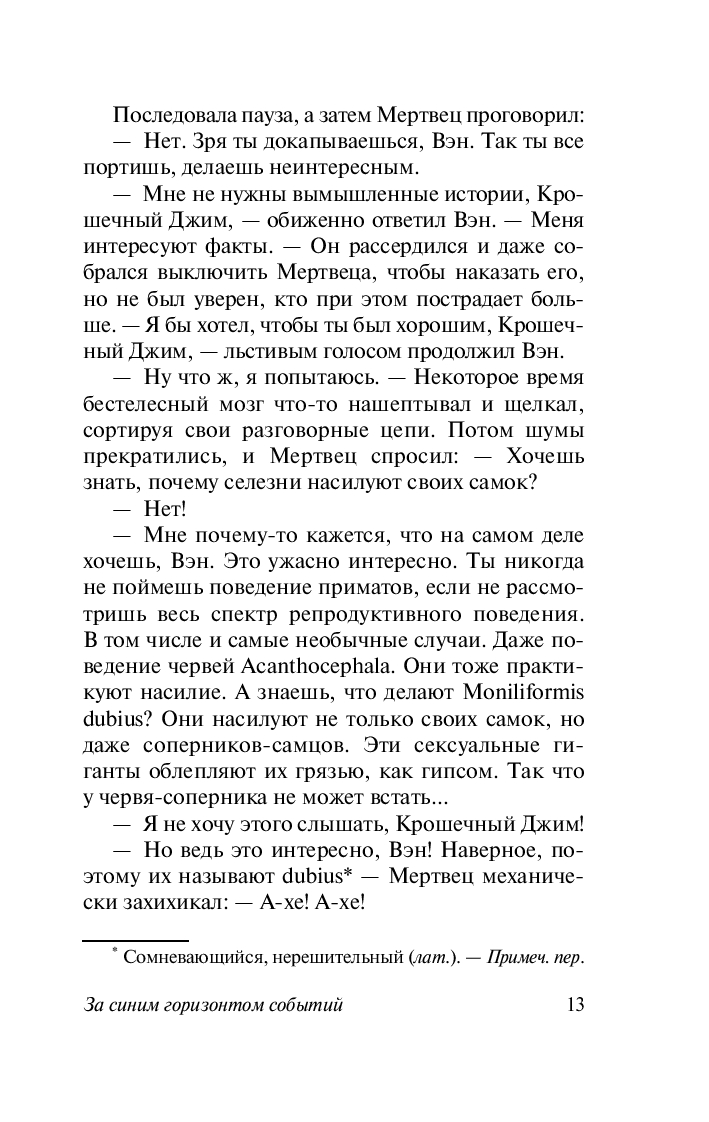 Последовала пауза, а затем Мертвец проговорил:

— Нет. Зря ты докапываешься, Вэн. Так ты все портишь, делаешь неинтересным.

— Мне не нужны вымышленные истории, Крошечный Джим, — обиженно ответил Вэн. — Меня интересуют факты. — Он рассердился и даже собрался выключить Мертвеца, чтобы наказать его, но не был уверен, кто при этом пострадает больше. — Я бы хотел, чтобы ты был хорошим, Крошечный Джим, — льстивым голосом продолжил Вэн.

— Ну что ж, я попытаюсь. — Некоторое время бестелесный мозг что-то нашептывал и щелкал, сортируя свои разговорные цепи. Потом шумы прекратились, и Мертвец спросил: — Хочешь знать, почему селезни насилуют своих самок?

— Нет!

— Мне почему-то кажется, что на самом деле хочешь, Вэн. Это ужасно интересно. Ты никогда не поймешь поведение приматов, если не рассмотришь весь спектр репродуктивного поведения. В том числе и самые необычные случаи. Даже поведение червей Acanthocephala. Они тоже практикуют насилие. А знаешь, что делают Moniliformis dubius? Они насилуют не только своих самок, но даже соперников-самцов. Эти сексуальные гиганты облепляют их грязью, как гипсом. Так что у червя-соперника не может встать...

— Я не хочу этого слышать, Крошечный Джим!

— Но ведь это интересно, Вэн! Наверное, поэтому их называют dubius* — Мертвец механически захихикал: — А-хе! А-хе!

* Сомневающийся, нерешительный (лат.). — Примеч. пер.

За синим горизонтом событий 13